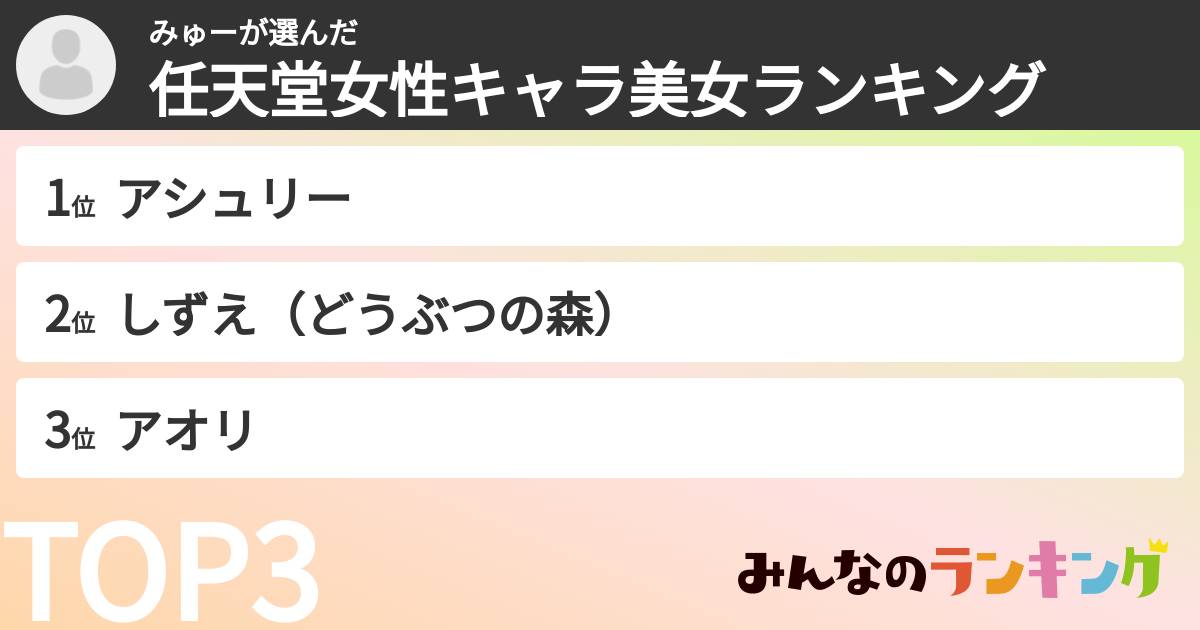 みゅーが選んだ
任天堂女性キャラ美女ランキング

1位 アシュリー

2位 しずえ（どうぶつの森）

3位 アオリ

TOP3

みんなのランキング